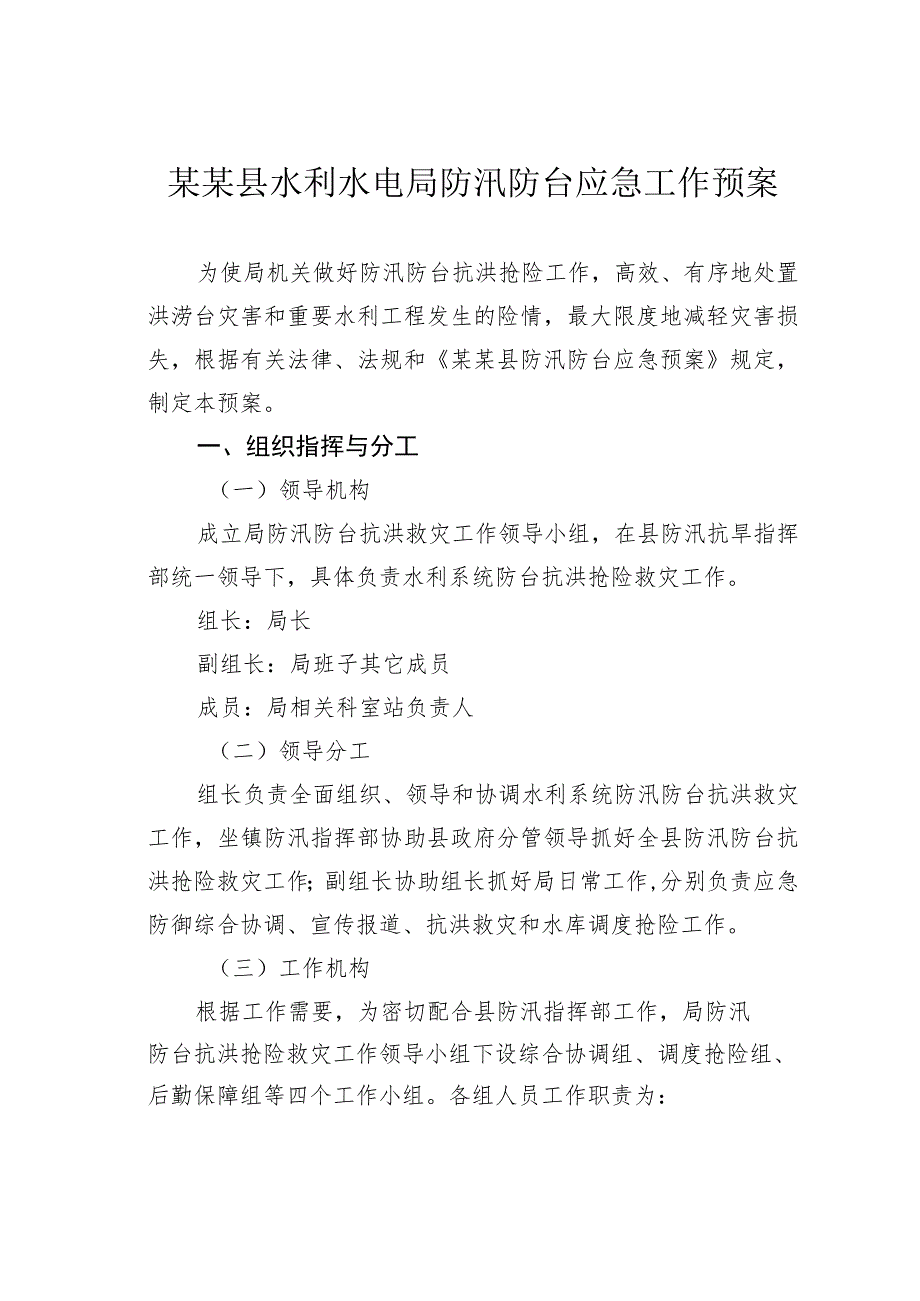 某某县水利水电局防汛防台应急工作预案

为使局机关做好防汛防台抗洪抢险工作，高效、有序地处置洪涝台灾害和重要水利工程发生的险情，最大限度地减轻灾害损失，根据有关法律、法规和《某某县防汛防台应急预案》规定，制定本预案。

一、组织指挥与分工

（一）领导机构

成立局防汛防台抗洪救灾工作领导小组，在县防汛抗旱指挥部统一领导下，具体负责水利系统防台抗洪抢险救灾工作。

组长：局长

副组长：局班子其它成员

成员：局相关科室站负责人

（二）领导分工

组长负责全面组织、领导和协调水利系统防汛防台抗洪救灾工作，坐镇防汛指挥部协助县政府分管领导抓好全县防汛防台抗洪抢险救灾工作；副组长协助组长抓好局日常工作,分别负责应急防御综合协调、宣传报道、抗洪救灾和水库调度抢险工作。

（三）工作机构

根据工作需要，为密切配合县防汛指挥部工作，局防汛防台抗洪抢险救灾工作领导小组下设综合协调组、调度抢险组、后勤保障组等四个工作小组。各组人员工作职责为：